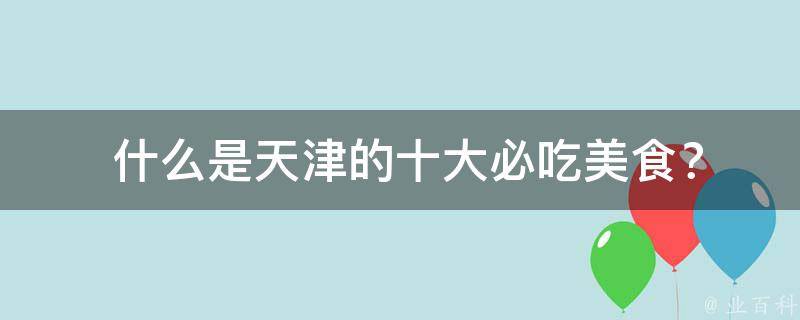 什么是天津的十大必吃美食？

@ 业百科